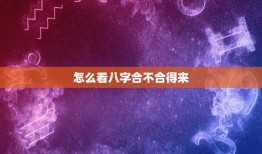 怎么看八字合不合得来